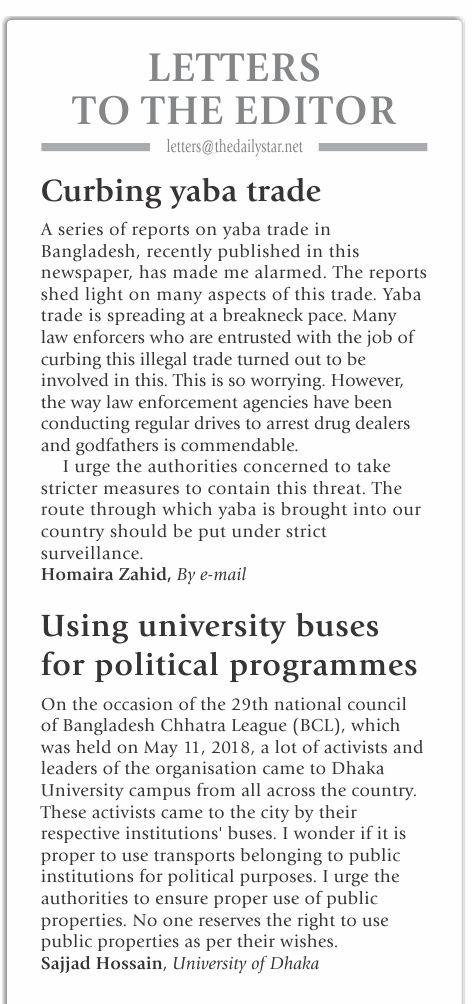 LETTERS TO THE EDITOR

letters@thedailystar.net

Curbing yaba trade

A series of reports on yaba trade in Bangladesh, recently published in this newspaper, has made me alarmed. The reports shed light on many aspects of this trade. Yaba trade is spreading at a breakneck pace. Many law enforcers who are entrusted with the job of curbing this illegal trade turned out to be involved in this. This is so worrying. However, the way law enforcement agencies have been conducting regular drives to arrest drug dealers and godfathers is commendable.

I urge the authorities concerned to take stricter measures to contain this threat. The route through which yaba is brought into our country should be put under strict surveillance.

Homaira Zahid, By e-mail

Using university buses for political programmes

On the occasion of the 29th national council of Bangladesh Chhatra League (BCL), which was held on May 11, 2018, a lot of activists and leaders of the organisation came to Dhaka University campus from all across the country. These activists came to the city by their respective institutions' buses. I wonder if it is proper to use transports belonging to public institutions for political purposes. I urge the authorities to ensure proper use of public properties. No one reserves the right to use public properties as per their wishes.

Sajjad Hossain, University of Dhaka